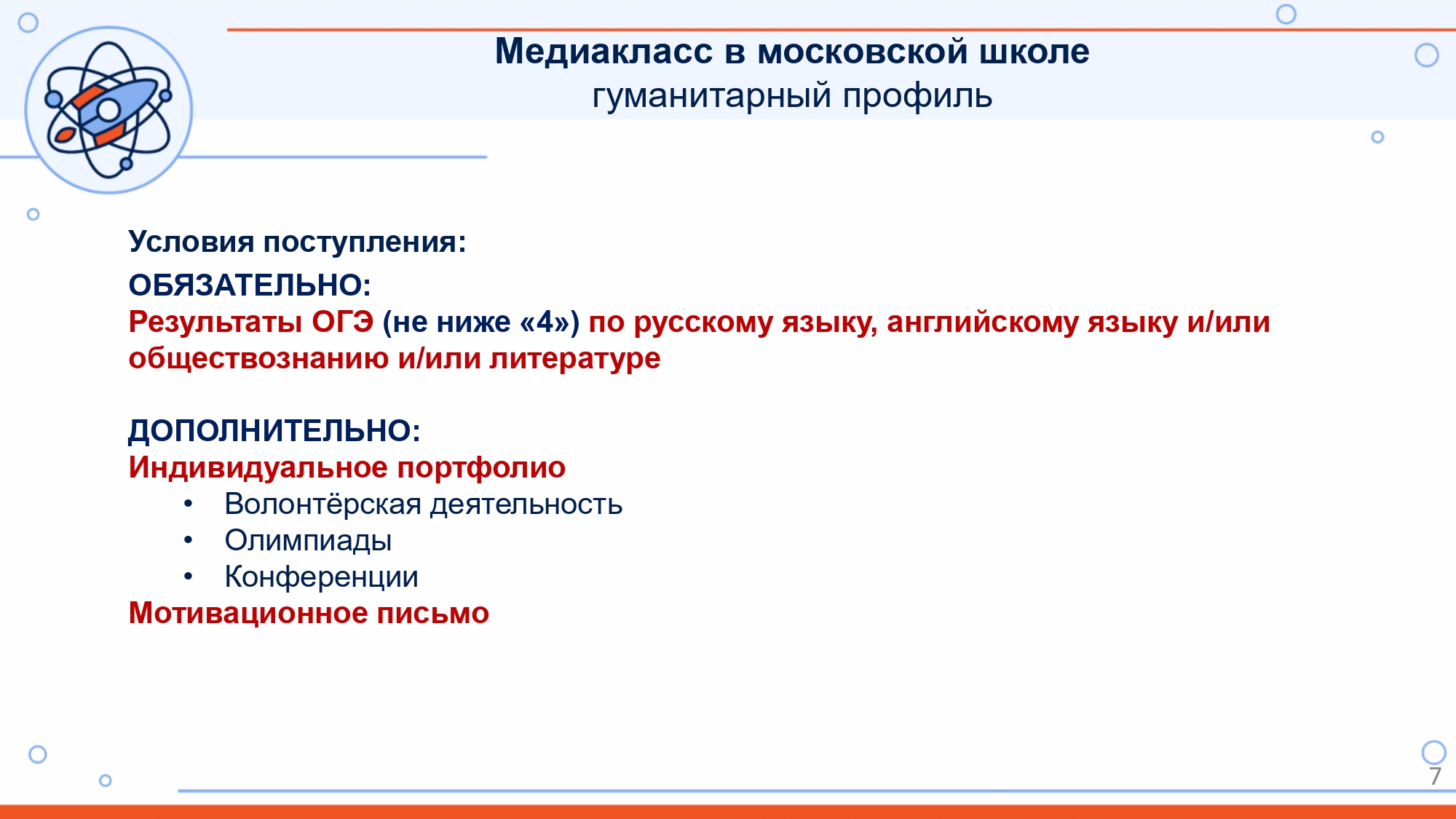 Медиакласс в московской школе
гуманитарный профиль

Условия поступления:
ОБЯЗАТЕЛЬНО:
Результаты ОГЭ (не ниже «4») по русскому языку, английскому языку и/или обществознанию и/или литературе

ДОПОЛНИТЕЛЬНО:
Индивидуальное портфолио
• Волонтёрская деятельность
• Олимпиады
• Конференции
Мотивационное письмо

7